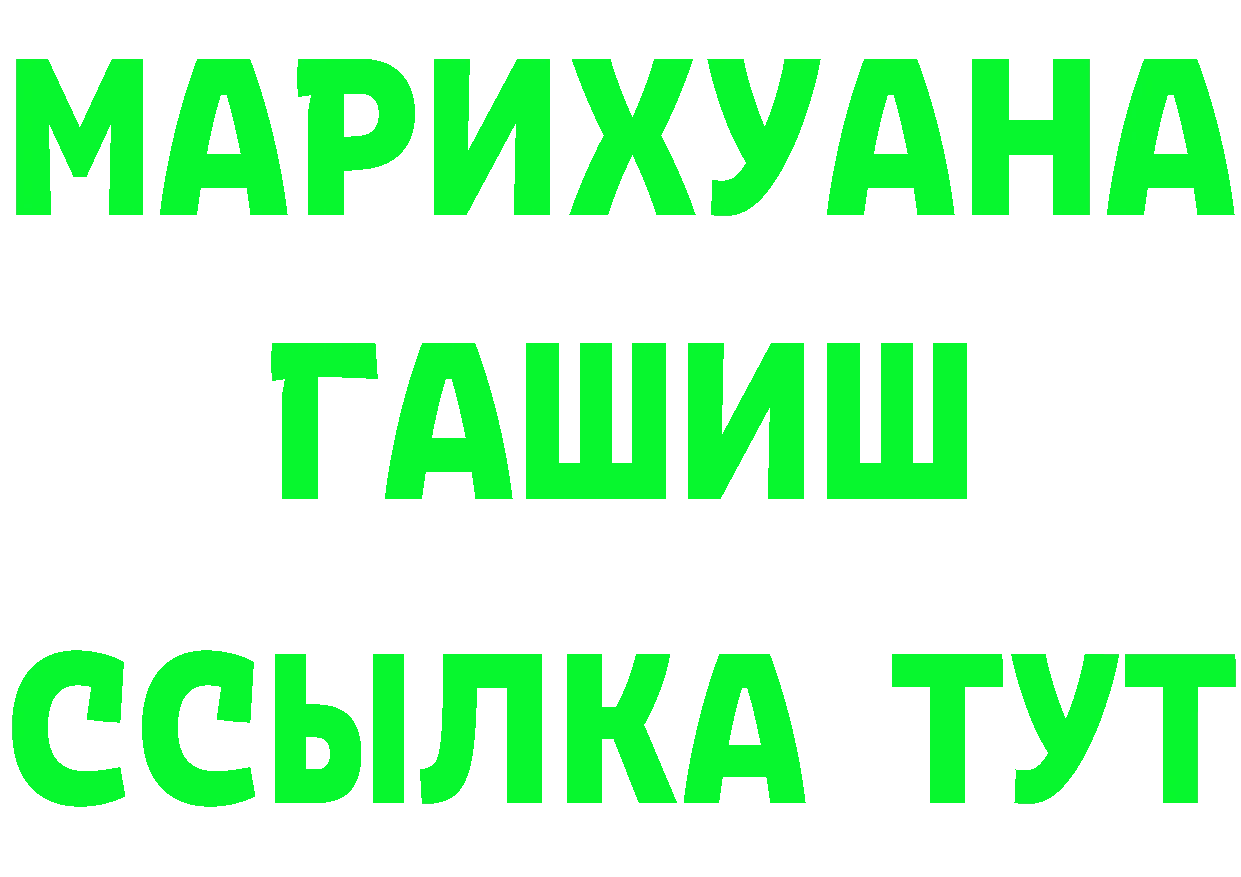 МАРИХУАНА
ГАШИШ
ССЫЛКА ТУТ